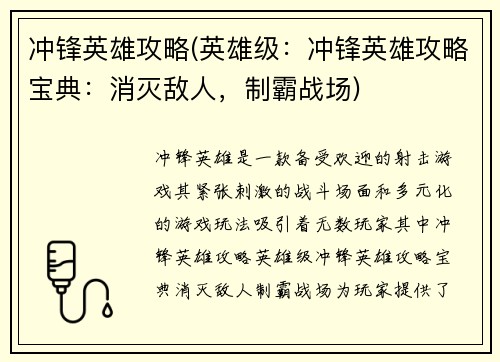 冲锋英雄攻略(英雄级：冲锋英雄攻略宝典：消灭敌人，制霸战场)

冲锋英雄是一款备受欢迎的射击游戏其紧张刺激的战斗场面和多元化的游戏玩法吸引着无数玩家其中冲锋英雄攻略英雄级冲锋英雄攻略宝典消灭敌人制霸战场为玩家提供了